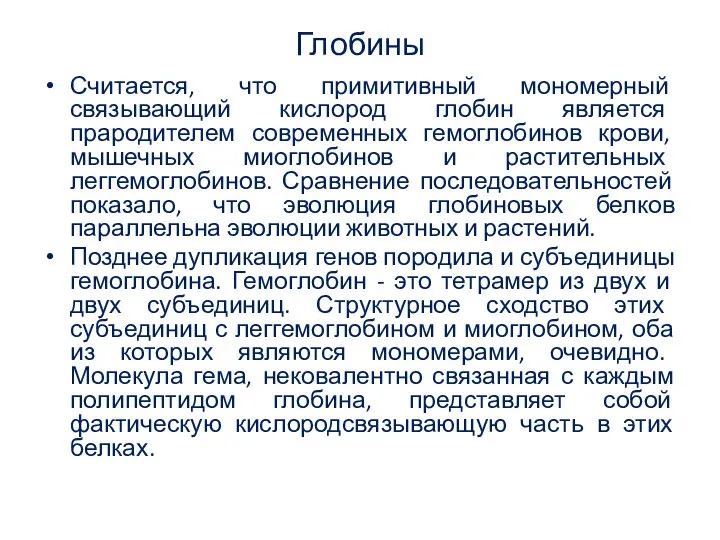 Глобины

• Считается, что примитивный мономерный связывающий кислород глобин является прародителем современных гемоглобинов крови, мышечных миоглобинов и растительных леггемоглобинов. Сравнение последовательностей показало, что эволюция глобиновых белков параллельна эволюции животных и растений.

• Позднее дупликация генов породила и субъединицы гемоглобина. Гемоглобин - это тетрамер из двух и двух субъединиц. Структурное сходство этих субъединиц с леггемоглобином и миоглобином, оба из которых являются мономерами, очевидно. Молекула гема, нековалентно связанная с каждым полипептидом глобина, представляет собой фактическую кислородсвязывающую часть в этих белках.